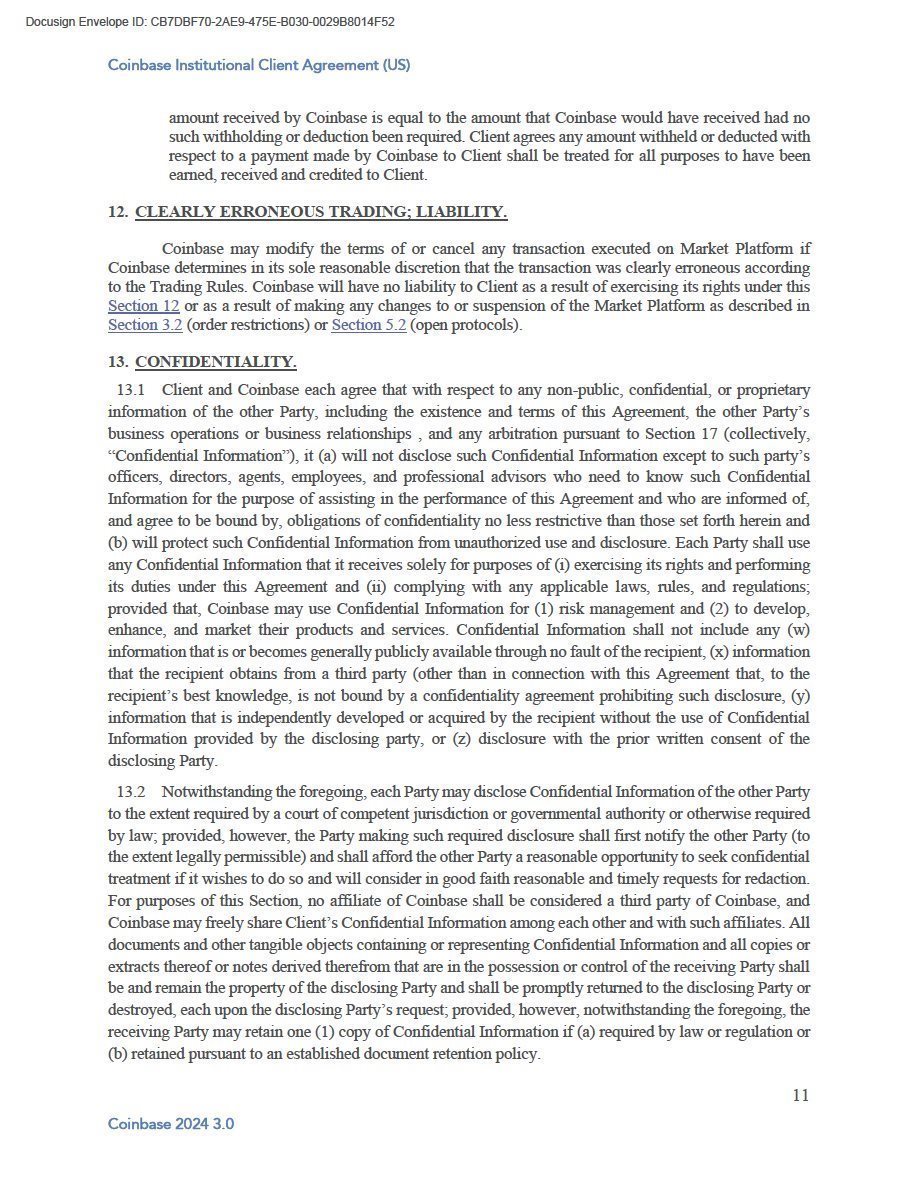 Docusign Envelope ID: CB7DBF70-2AE9-475E-B030-0029B8014F52

Coinbase Institutional Client Agreement (US)

amount received by Coinbase is equal to the amount that Coinbase would have received had no such withholding or deduction been required. Client agrees any amount withheld or deducted with respect to a payment made by Coinbase to Client shall be treated for all purposes to have been earned, received and credited to Client.

12. CLEARLY ERRONEOUS TRADING; LIABILITY.

Coinbase may modify the terms of or cancel any transaction executed on Market Platform if Coinbase determines in its sole reasonable discretion that the transaction was clearly erroneous according to the Trading Rules. Coinbase will have no liability to Client as a result of exercising its rights under this Section 12 or as a result of making any changes to or suspension of the Market Platform as described in Section 3.2 (order restrictions) or Section 5.2 (open protocols).

13. CONFIDENTIALITY.

13.1 Client and Coinbase each agree that with respect to any non-public, confidential, or proprietary information of the other Party, including the existence and terms of this Agreement, the other Party's business operations or business relationships , and any arbitration pursuant to Section 17 (collectively, "Confidential Information"), it (a) will not disclose such Confidential Information except to such party's officers, directors, agents, employees, and professional advisors who need to know such Confidential Information for the purpose of assisting in the performance of this Agreement and who are informed of, and agree to be bound by, obligations of confidentiality no less restrictive than those set forth herein and (b) will protect such Confidential Information from unauthorized use and disclosure. Each Party shall use any Confidential Information that it receives solely for purposes of (i) exercising its rights and performing its duties under this Agreement and (ii) complying with any applicable laws, rules, and regulations; provided that, Coinbase may use Confidential Information for (1) risk management and (2) to develop, enhance, and market their products and services. Confidential Information shall not include any (w) information that is or becomes generally publicly available through no fault of the recipient, (x) information that the recipient obtains from a third party (other than in connection with this Agreement that, to the recipient's best knowledge, is not bound by a confidentiality agreement prohibiting such disclosure, (y) information that is independently developed or acquired by the recipient without the use of Confidential Information provided by the disclosing party, or (z) disclosure with the prior written consent of the disclosing Party.

13.2 Notwithstanding the foregoing, each Party may disclose Confidential Information of the other Party to the extent required by a court of competent jurisdiction or governmental authority or otherwise required by law; provided, however, the Party making such required disclosure shall first notify the other Party (to the extent legally permissible) and shall afford the other Party a reasonable opportunity to seek confidential treatment if it wishes to do so and will consider in good faith reasonable and timely requests for redaction. For purposes of this Section, no affiliate of Coinbase shall be considered a third party of Coinbase, and Coinbase may freely share Client's Confidential Information among each other and with such affiliates. All documents and other tangible objects containing or representing Confidential Information and all copies or extracts thereof or notes derived therefrom that are in the possession or control of the receiving Party shall be and remain the property of the disclosing Party and shall be promptly returned to the disclosing Party or destroyed, each upon the disclosing Party's request; provided, however, notwithstanding the foregoing, the receiving Party may retain one (1) copy of Confidential Information if (a) required by law or regulation or (b) retained pursuant to an established document retention policy.

11

Coinbase 2024 3.0